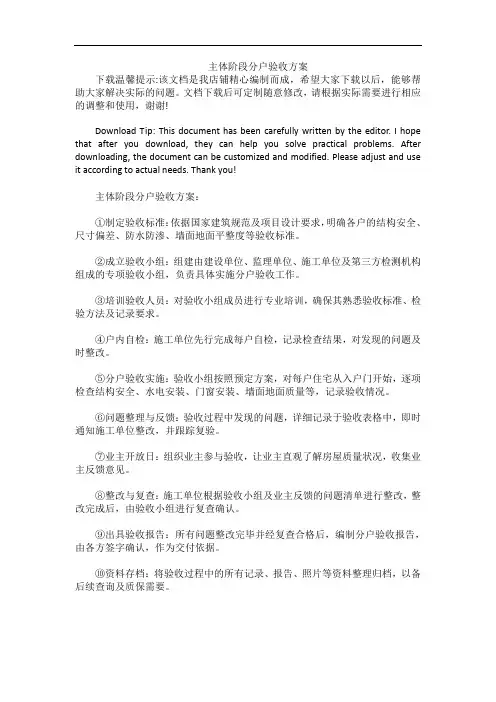 主体阶段分户验收方案

下载温馨提示:该文档是我店铺精心编制而成，希望大家下载以后，能够帮助大家解决实际的问题。文档下载后可定制随意修改，请根据实际需要进行相应的调整和使用，谢谢!

Download Tip: This document has been carefully written by the editor. I hope that after you download, they can help you solve practical problems. After downloading, the document can be customized and modified. Please adjust and use it according to actual needs. Thank you!

主体阶段分户验收方案:

①制定验收标准:依据国家建筑规范及项目设计要求，明确各户的结构安全、尺寸偏差、防水防渗、墙面地面平整度等验收标准。

②成立验收小组:组建由建设单位、监理单位、施工单位及第三方检测机构组成的专项验收小组，负责具体实施分户验收工作。

③培训验收人员:对验收小组成员进行专业培训，确保其熟悉验收标准、检验方法及记录要求。

④户内自检:施工单位先行完成每户自检，记录检查结果，对发现的问题及时整改。

⑤分户验收实施:验收小组按照预定方案，对每户住宅从入户门开始，逐项检查结构安全、水电安装、门窗安装、墙面地面质量等，记录验收情况。

⑥问题整理与反馈:验收过程中发现的问题，详细记录于验收表格中，即时通知施工单位整改，并跟踪复验。

⑦业主开放日:组织业主参与验收，让业主直观了解房屋质量状况，收集业主反馈意见。

⑧整改与复查:施工单位根据验收小组及业主反馈的问题清单进行整改，整改完成后，由验收小组进行复查确认。

⑨出具验收报告:所有问题整改完毕并经复查合格后，编制分户验收报告，由各方签字确认，作为交付依据。

⑩资料存档:将验收过程中的所有记录、报告、照片等资料整理归档，以备后续查询及质保需要。